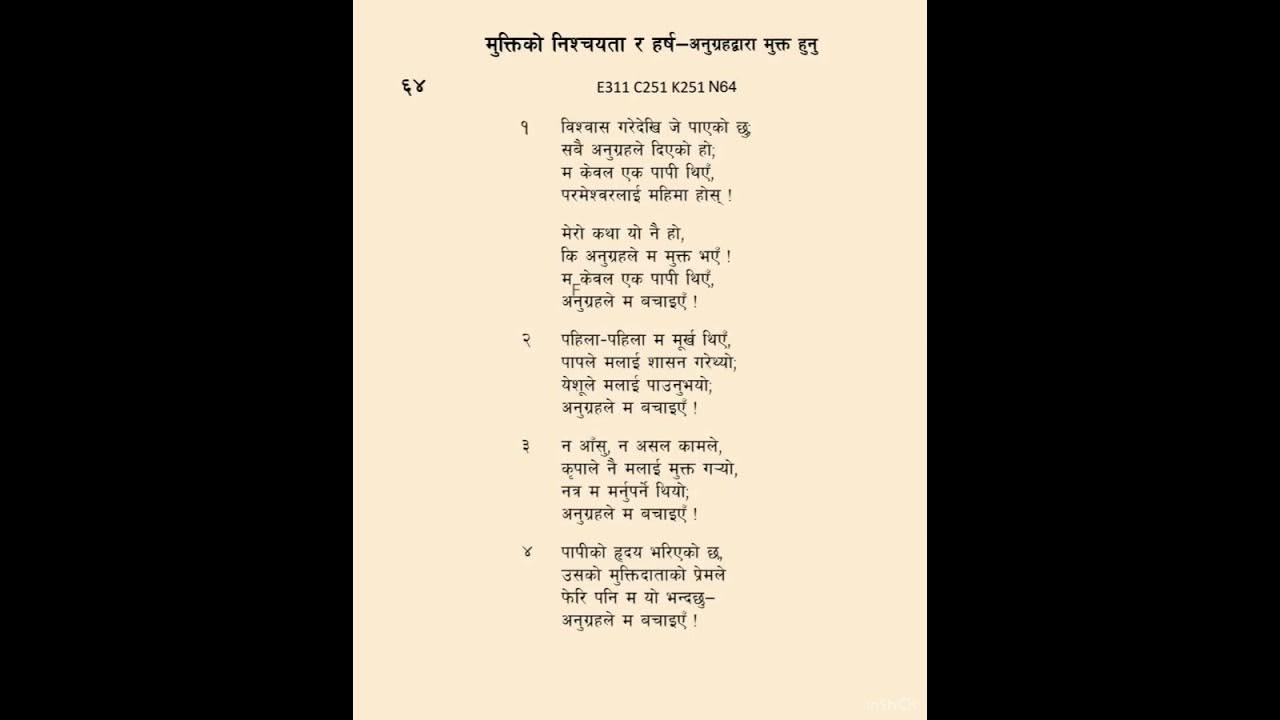 मुक्तिको निश्चयता र हर्ष–अनुग्रहद्वारा मुक्त हुनु

६४

E311 C251 K251 N64

१ विश्वास गरेदेखि जे पाएको छु,
सबै अनुग्रहले दिएको हो;
म केवल एक पापी थिएँ,
परमेश्वरलाई महिमा होस् !

मेरो कथा यो नै हो,
कि अनुग्रहले म मुक्त भएँ !
म केवल एक पापी थिएँ,
अनुग्रहले म बचाइएँ !

२ पहिला-पहिला म मूर्ख थिएँ,
पापले मलाई शासन गरेथ्यो;
येशूले मलाई पाउनुभयो;
अनुग्रहले म बचाइएँ !

३ न आँसु, न असल कामले,
कृपाले नै मलाई मुक्त गर्‍यो,
नत्र म मर्नुपर्ने थियो;
अनुग्रहले म बचाइएँ !

४ पापीको हृदय भरिएको छ,
उसको मुक्तिदाताको प्रेमले
फेरि पनि म यो भन्दछु–
अनुग्रहले म बचाइएँ !

InShOt